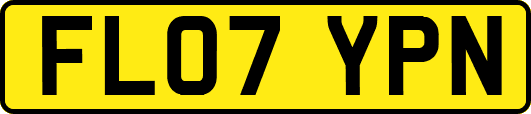 FL07 YPN